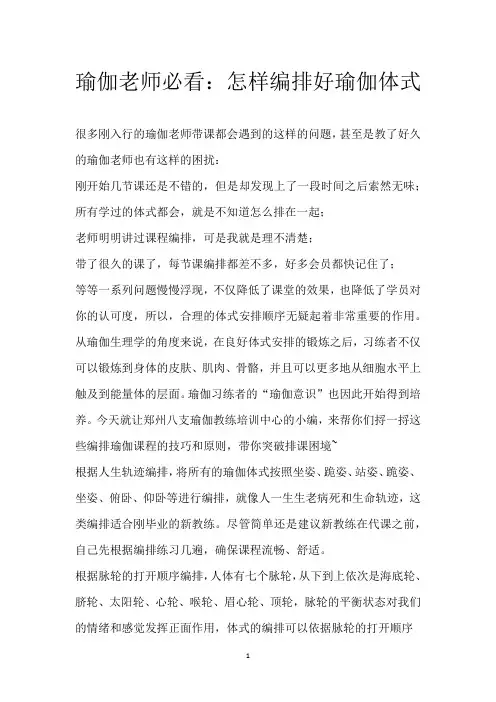 瑜伽老师必看：怎样编排好瑜伽体式

很多刚入行的瑜伽老师带课都会遇到的这样的问题，甚至是教了好久的瑜伽老师也有这样的困扰：

刚开始几节课还是不错的，但是却发现上了一段时间之后索然无味；

所有学过的体式都会，就是不知道怎么排在一起；

老师明明讲过课程编排，可是我就是理不清楚；

带了很久的课了，每节课编排都差不多，好多会员都快记住了；

等等一系列问题慢慢浮现，不仅降低了课堂的效果，也降低了学员对你的认可度，所以，合理的体式安排顺序无疑起着非常重要的作用。

从瑜伽生理学的角度来说，在良好体式安排的锻炼之后，习练者不仅可以锻炼到身体的皮肤、肌肉、骨骼，并且可以更多地从细胞水平上触及到能量体的层面。瑜伽习练者的“瑜伽意识”也因此开始得到培养。今天就让郑州八支瑜伽教练培训中心的小编，来帮你们捋一捋这些编排瑜伽课程的技巧和原则，带你突破排课困境~

根据人生轨迹编排，将所有的瑜伽体式按照坐姿、跪姿、站姿、跪姿、坐姿、俯卧、仰卧等进行编排，就像人一生生老病死和生命轨迹，这类编排适合刚毕业的新教练。尽管简单还是建议新教练在代课之前，自己先根据编排练习几遍，确保课程流畅、舒适。

根据脉轮的打开顺序编排，人体有七个脉轮，从下到上依次是海底轮、脐轮、太阳轮、心轮、喉轮、眉心轮、顶轮，脉轮的平衡状态对我们的情绪和感觉发挥正面作用，体式的编排可以依据脉轮的打开顺序

1